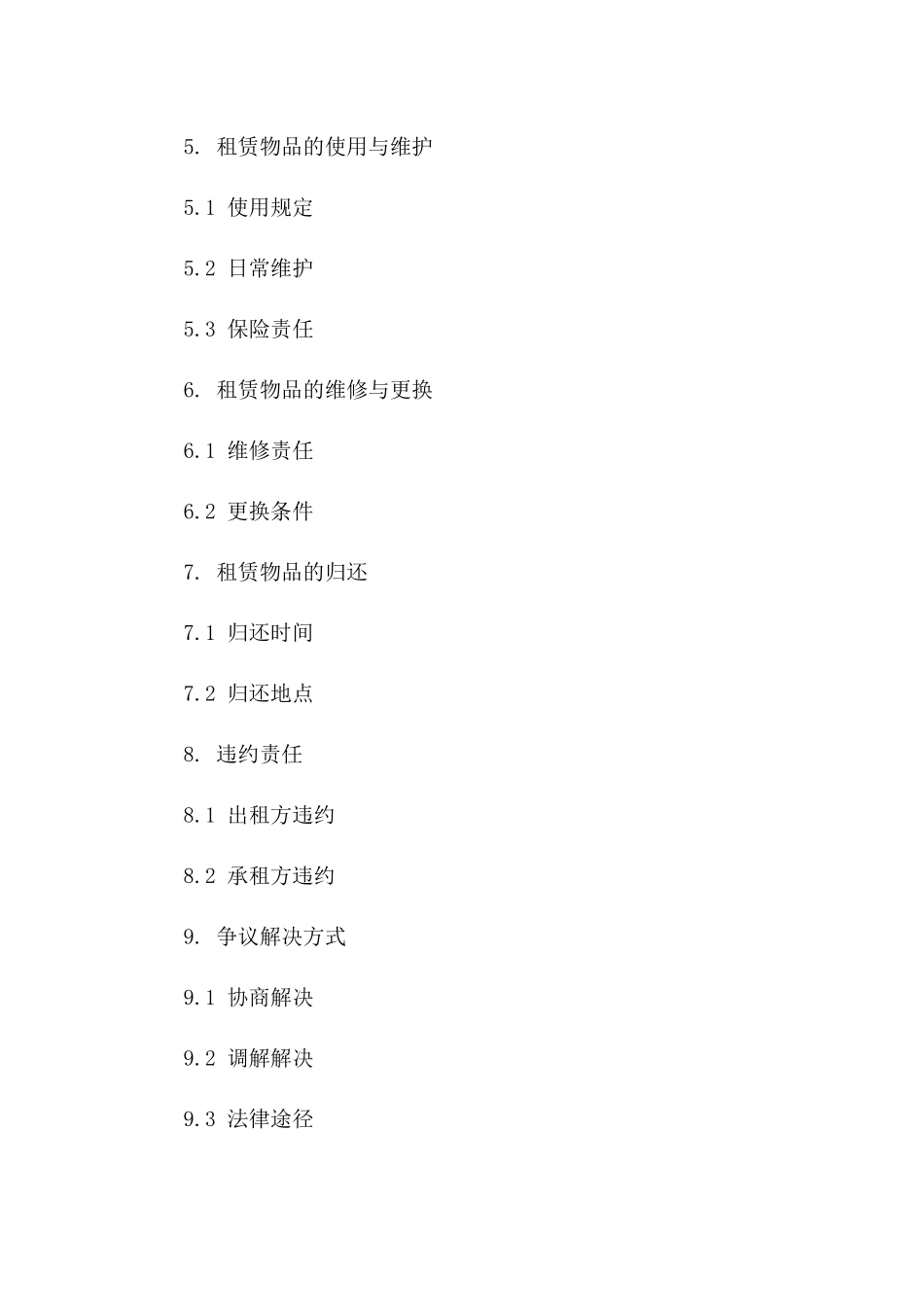 5. 租赁物品的使用与维护

5.1 使用规定

5.2 日常维护

5.3 保险责任

6. 租赁物品的维修与更换

6.1 维修责任

6.2 更换条件

7. 租赁物品的归还

7.1 归还时间

7.2 归还地点

8. 违约责任

8.1 出租方违约

8.2 承租方违约

9. 争议解决方式

9.1 协商解决

9.2 调解解决

9.3 法律途径